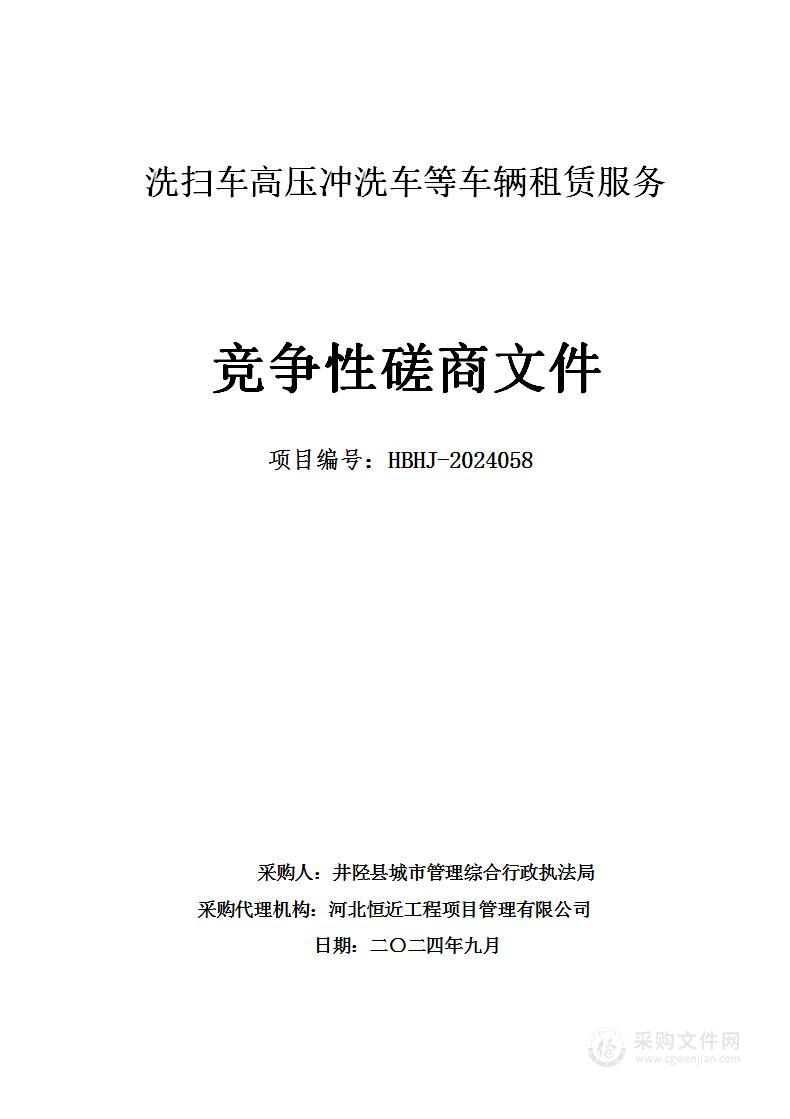 洗扫车高压冲洗车等车辆租赁服务

竞争性磋商文件

项目编号：HBHJ-2024058

采购人：井陉县城市管理综合行政执法局

采购代理机构：河北恒近工程项目管理有限公司

日期：二〇二四年九月

采购文件网
www.cgwenjian.com